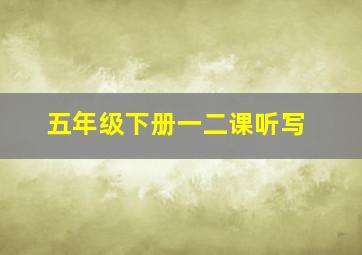 五年级下册一二课听写